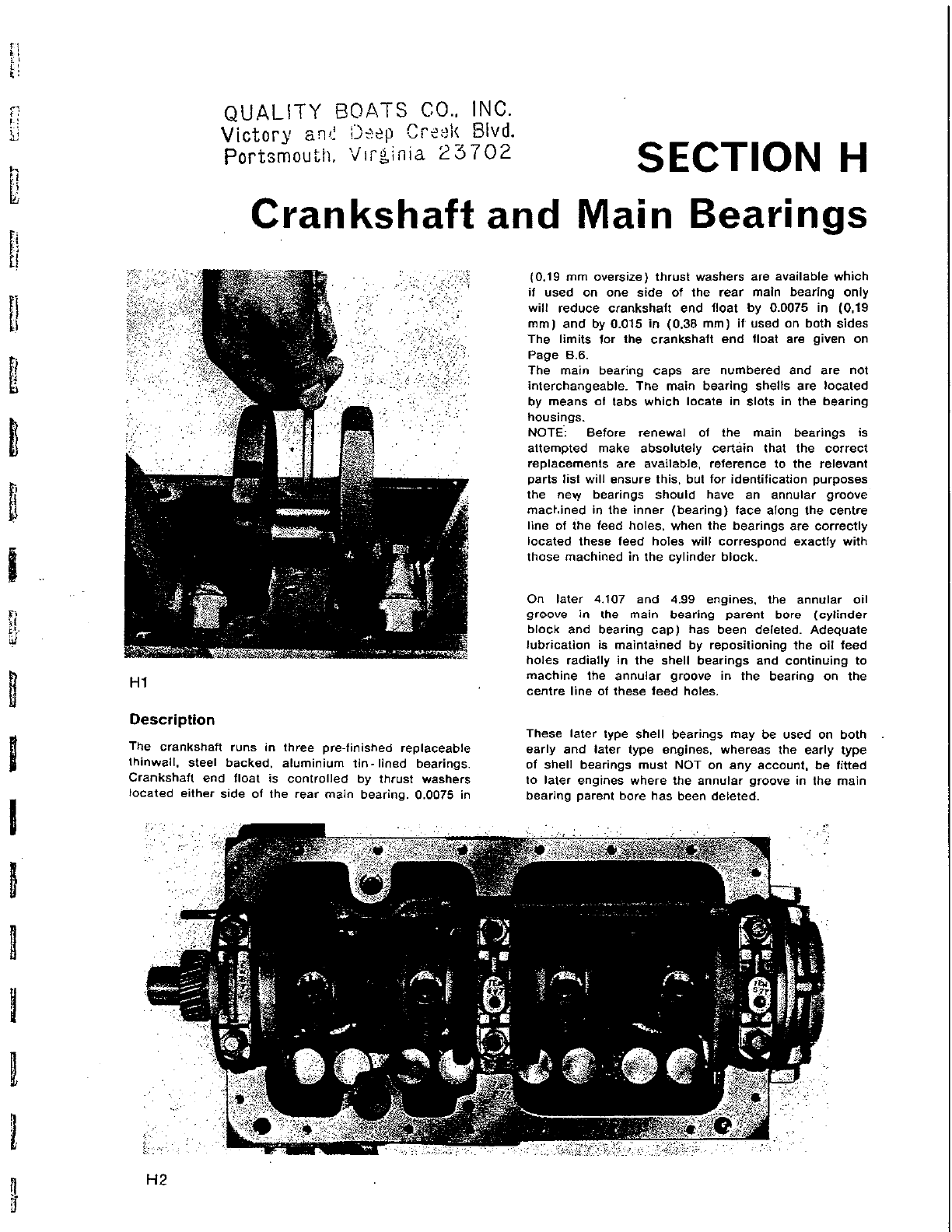 QUALITY BOATS CO., INC.
Victory and Deep Creek Blvd.
Portsmouth, Virginia 23702

SECTION H

Crankshaft and Main Bearings

H1

Description

The crankshaft runs in three pre-finished replaceable thinwall, steel backed, aluminium tin-lined bearings. Crankshaft end float is controlled by thrust washers located either side of the rear main bearing. 0.0075 in (0,19 mm oversize) thrust washers are available which if used on one side of the rear main bearing only will reduce crankshaft end float by 0.0075 in (0,19 mm) and by 0.015 in (0,38 mm) if used on both sides The limits for the crankshaft end float are given on Page B.6.
The main bearing caps are numbered and are not interchangeable. The main bearing shells are located by means of tabs which locate in slots in the bearing housings.
NOTE: Before renewal of the main bearings is attempted make absolutely certain that the correct replacements are available, reference to the relevant parts list will ensure this, but for identification purposes the new bearings should have an annular groove machined in the inner (bearing) face along the centre line of the feed holes, when the bearings are correctly located these feed holes will correspond exactly with those machined in the cylinder block.

On later 4.107 and 4.99 engines, the annular oil groove in the main bearing parent bore (cylinder block and bearing cap) has been deleted. Adequate lubrication is maintained by repositioning the oil feed holes radially in the shell bearings and continuing to machine the annular groove in the bearing on the centre line of these feed holes.

These later type shell bearings may be used on both early and later type engines, whereas the early type of shell bearings must NOT on any account, be fitted to later engines where the annular groove in the main bearing parent bore has been deleted.

H2